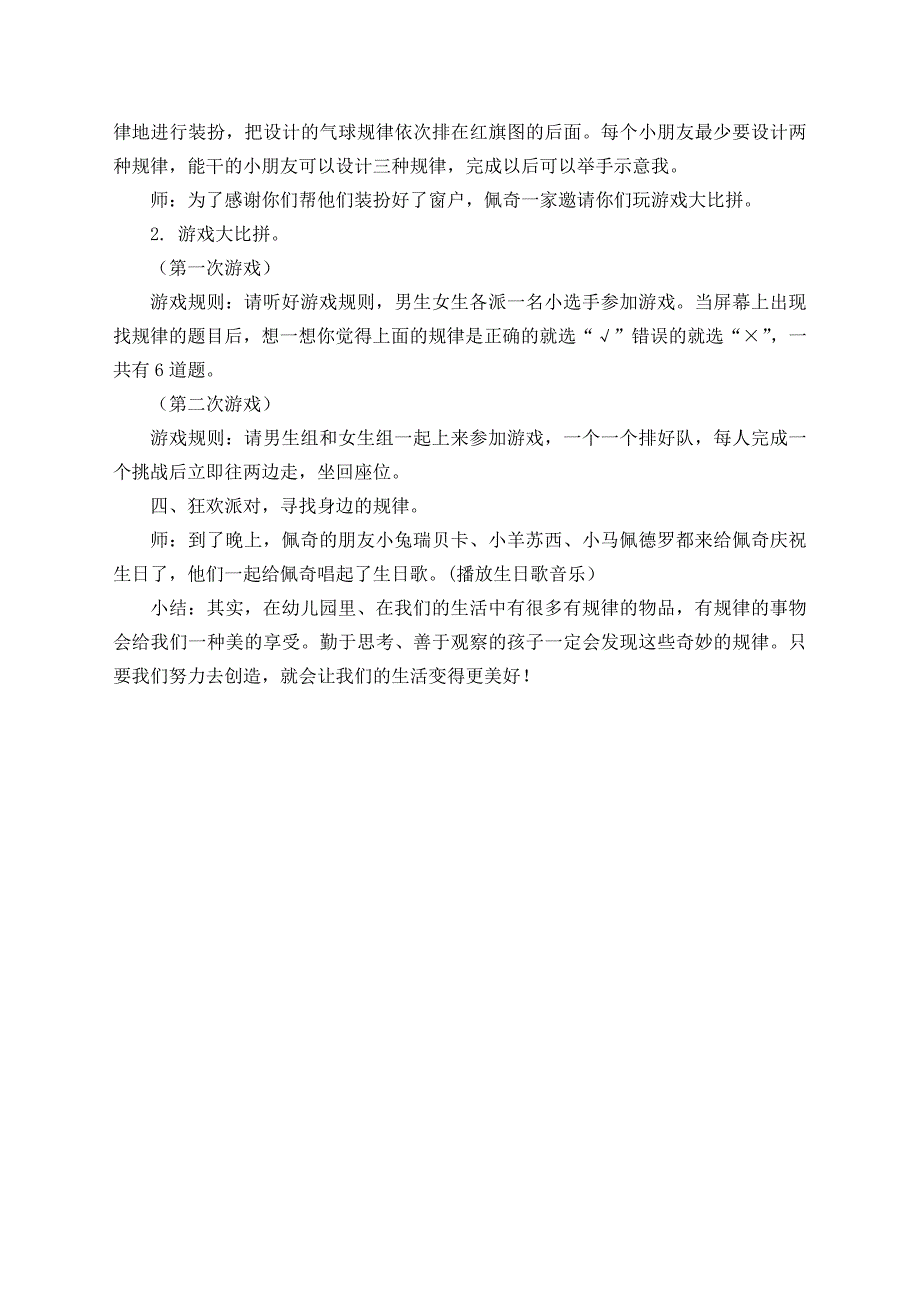 律地进行装扮，把设计的气球规律依次排在红旗图的后面。每个小朋友最少要设计两种规律，能干的小朋友可以设计三种规律，完成以后可以举手示意我。

师：为了感谢你们帮他们装扮好了窗户，佩奇一家邀请你们玩游戏大比拼。

2. 游戏大比拼。

（第一次游戏）

游戏规则：请听好游戏规则，男生女生各派一名小选手参加游戏。当屏幕上出现找规律的题目后，想一想你觉得上面的规律是正确的就选“√”错误的就选“×”，一共有 6 道题。

（第二次游戏）

游戏规则：请男生组和女生组一起上来参加游戏，一个一个排好队，每人完成一个挑战后立即往两边走，坐回座位。

四、狂欢派对，寻找身边的规律。

师：到了晚上，佩奇的朋友小兔瑞贝卡、小羊苏西、小马佩德罗都来给佩奇庆祝生日了，他们一起给佩奇唱起了生日歌。(播放生日歌音乐）

小结：其实，在幼儿园里、在我们的生活中有很多有规律的物品，有规律的事物会给我们一种美的享受。勤于思考、善于观察的孩子一定会发现这些奇妙的规律。只要我们努力去创造，就会让我们的生活变得更美好！